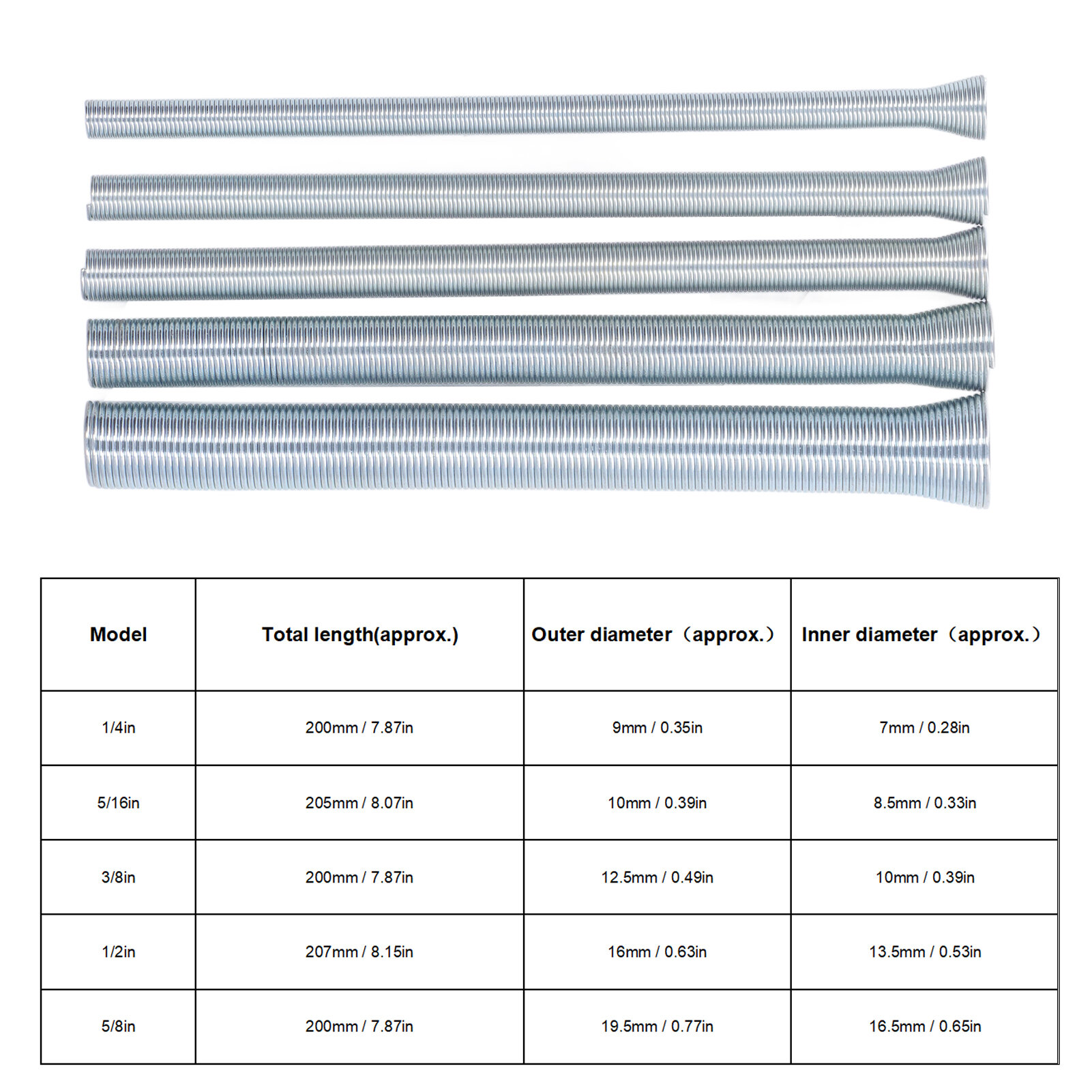 | Model | Total length(approx.) | Outer diameter（approx.） | Inner diameter（approx.） |
|---|---|---|---|
| 1/4in | 200mm / 7.87in | 9mm / 0.35in | 7mm / 0.28in |
| 5/16in | 205mm / 8.07in | 10mm / 0.39in | 8.5mm / 0.33in |
| 3/8in | 200mm / 7.87in | 12.5mm / 0.49in | 10mm / 0.39in |
| 1/2in | 207mm / 8.15in | 16mm / 0.63in | 13.5mm / 0.53in |
| 5/8in | 200mm / 7.87in | 19.5mm / 0.77in | 16.5mm / 0.65in |